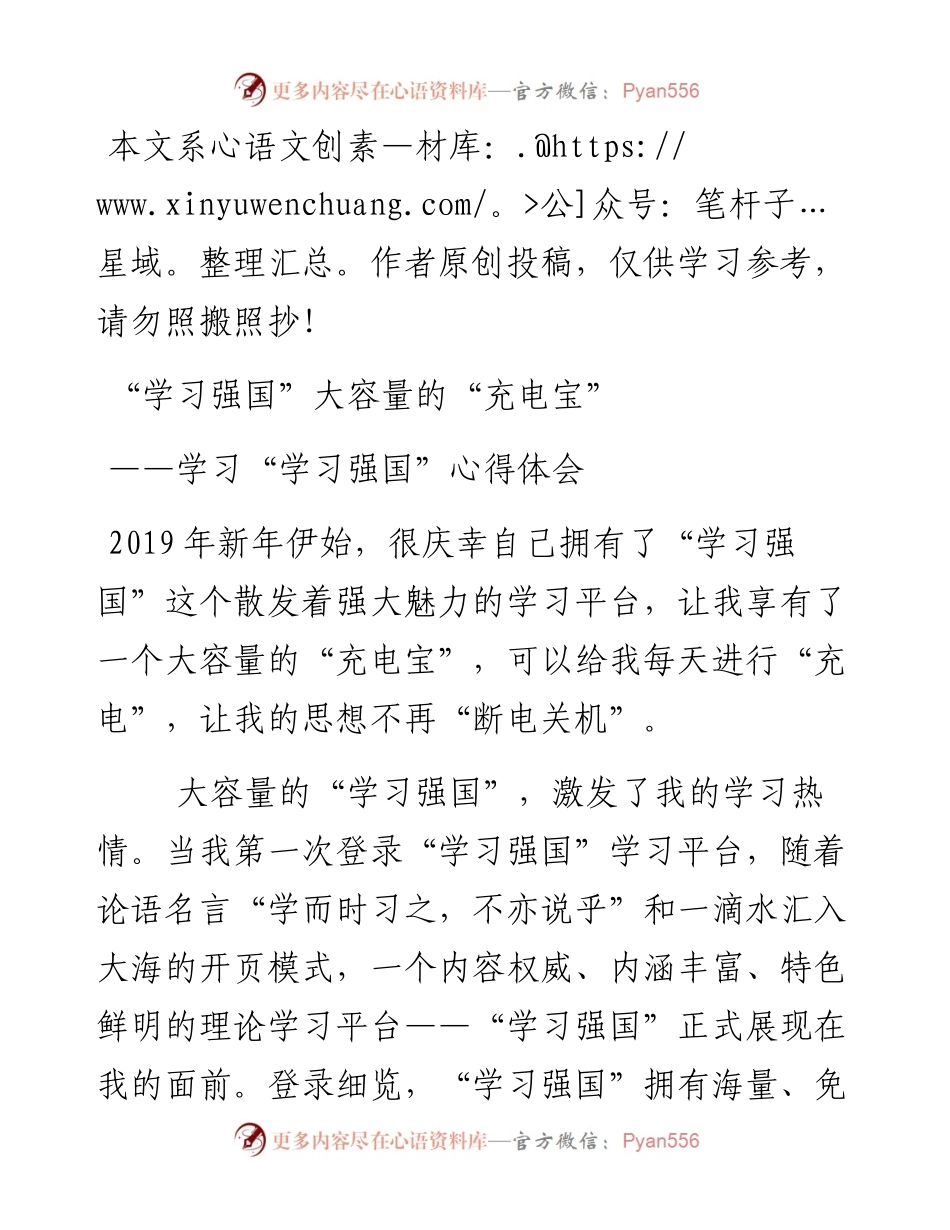 更多内容尽在心语资料库—官方微信：Pyan556

本文系心语文创素—材库：.@https://www.xinyuwenchuang.com/。>公]众号：笔杆子…星域。整理汇总。作者原创投稿，仅供学习参考，请勿照搬照抄!

“学习强国”大容量的“充电宝”

——学习“学习强国”心得体会

2019年新年伊始，很庆幸自己拥有了“学习强国”这个散发着强大魅力的学习平台，让我享有了一个大容量的“充电宝”，可以给我每天进行“充电”，让我的思想不再“断电关机”。

大容量的“学习强国”，激发了我的学习热情。当我第一次登录“学习强国”学习平台，随着论语名言“学而时习之，不亦说乎”和一滴水汇入大海的开页模式，一个内容权威、内涵丰富、特色鲜明的理论学习平台——“学习强国”正式展现在我的面前。登录细览，“学习强国”拥有海量、免

更多内容尽在心语资料库—官方微信：Pyan556